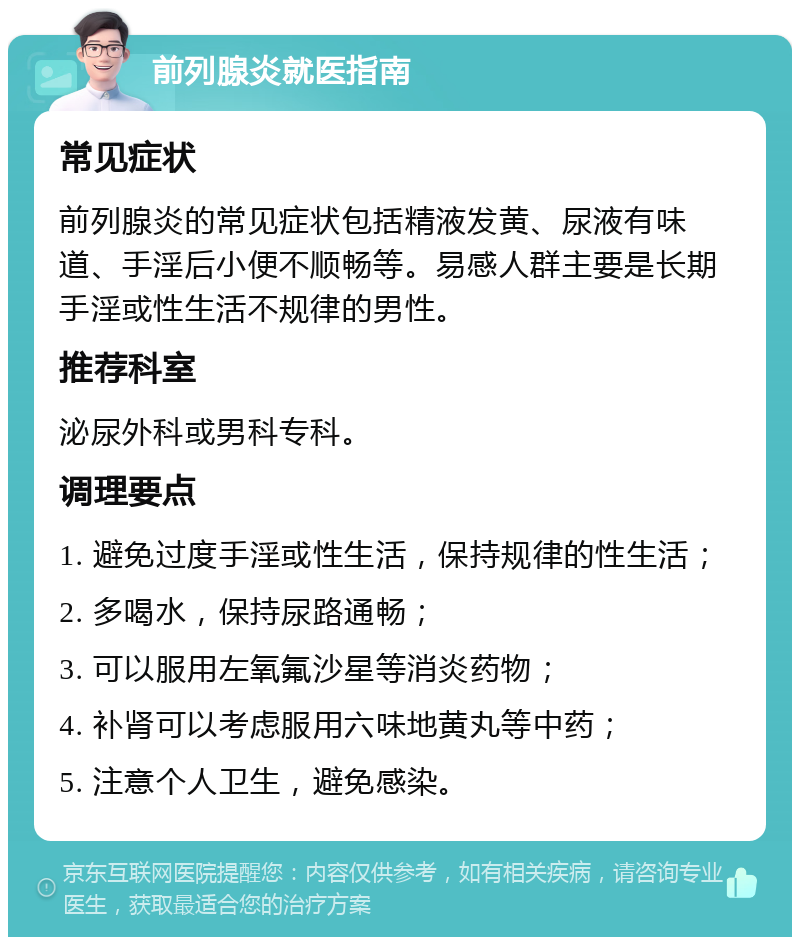 前列腺炎就医指南

常见症状

前列腺炎的常见症状包括精液发黄、尿液有味道、手淫后小便不顺畅等。易感人群主要是长期手淫或性生活不规律的男性。

推荐科室

泌尿外科或男科专科。

调理要点

1. 避免过度手淫或性生活，保持规律的性生活；

2. 多喝水，保持尿路通畅；

3. 可以服用左氧氟沙星等消炎药物；

4. 补肾可以考虑服用六味地黄丸等中药；

5. 注意个人卫生，避免感染。

京东互联网医院提醒您：内容仅供参考，如有相关疾病，请咨询专业医生，获取最适合您的治疗方案